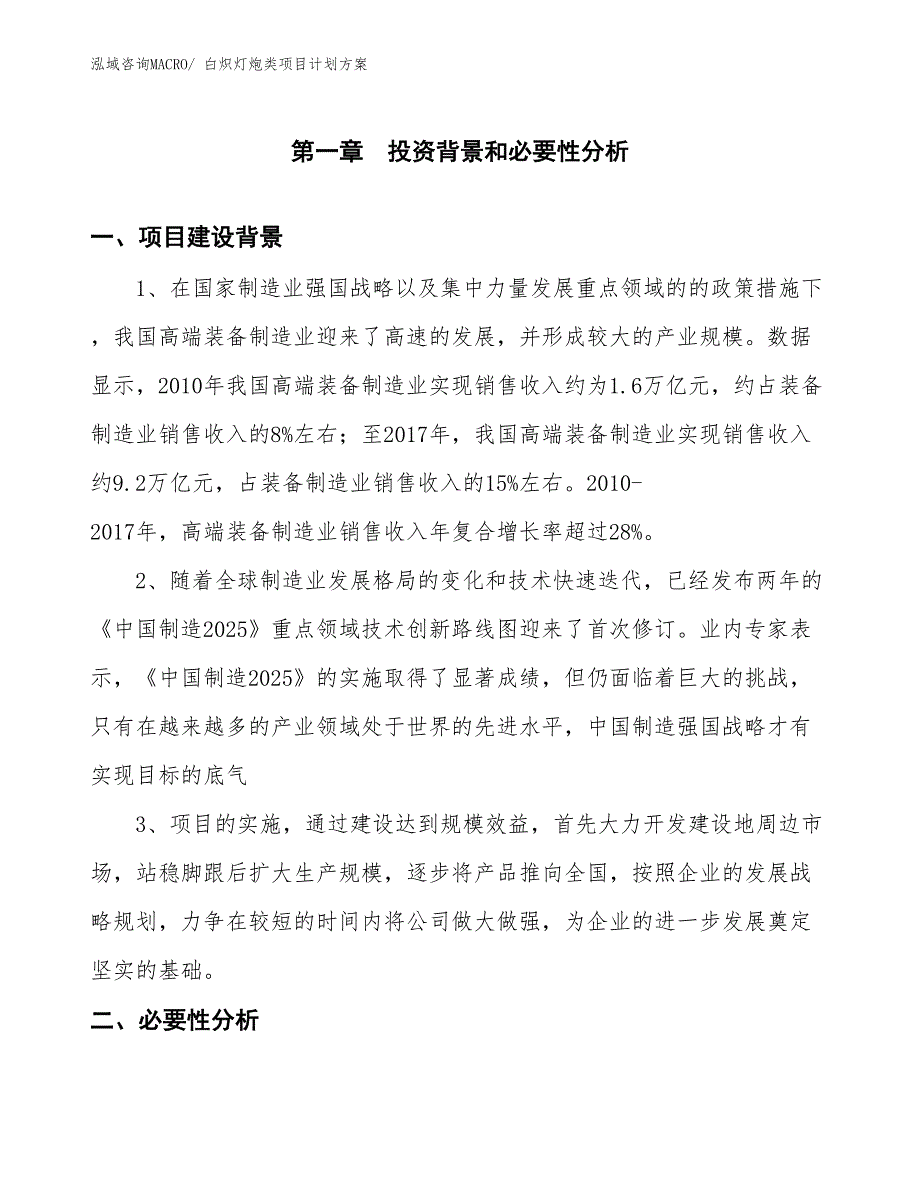 泓域咨询MACRO/ 白炽灯炮类项目计划方案

第一章　投资背景和必要性分析

一、项目建设背景

1、在国家制造业强国战略以及集中力量发展重点领域的的政策措施下，我国高端装备制造业迎来了高速的发展，并形成较大的产业规模。数据显示，2010年我国高端装备制造业实现销售收入约为1.6万亿元，约占装备制造业销售收入的8%左右；至2017年，我国高端装备制造业实现销售收入约9.2万亿元，占装备制造业销售收入的15%左右。2010-2017年，高端装备制造业销售收入年复合增长率超过28%。

2、随着全球制造业发展格局的变化和技术快速迭代，已经发布两年的《中国制造2025》重点领域技术创新路线图迎来了首次修订。业内专家表示，《中国制造2025》的实施取得了显著成绩，但仍面临着巨大的挑战，只有在越来越多的产业领域处于世界的先进水平，中国制造强国战略才有实现目标的底气

3、项目的实施，通过建设达到规模效益，首先大力开发建设地周边市场，站稳脚跟后扩大生产规模，逐步将产品推向全国，按照企业的发展战略规划，力争在较短的时间内将公司做大做强，为企业的进一步发展奠定坚实的基础。

二、必要性分析